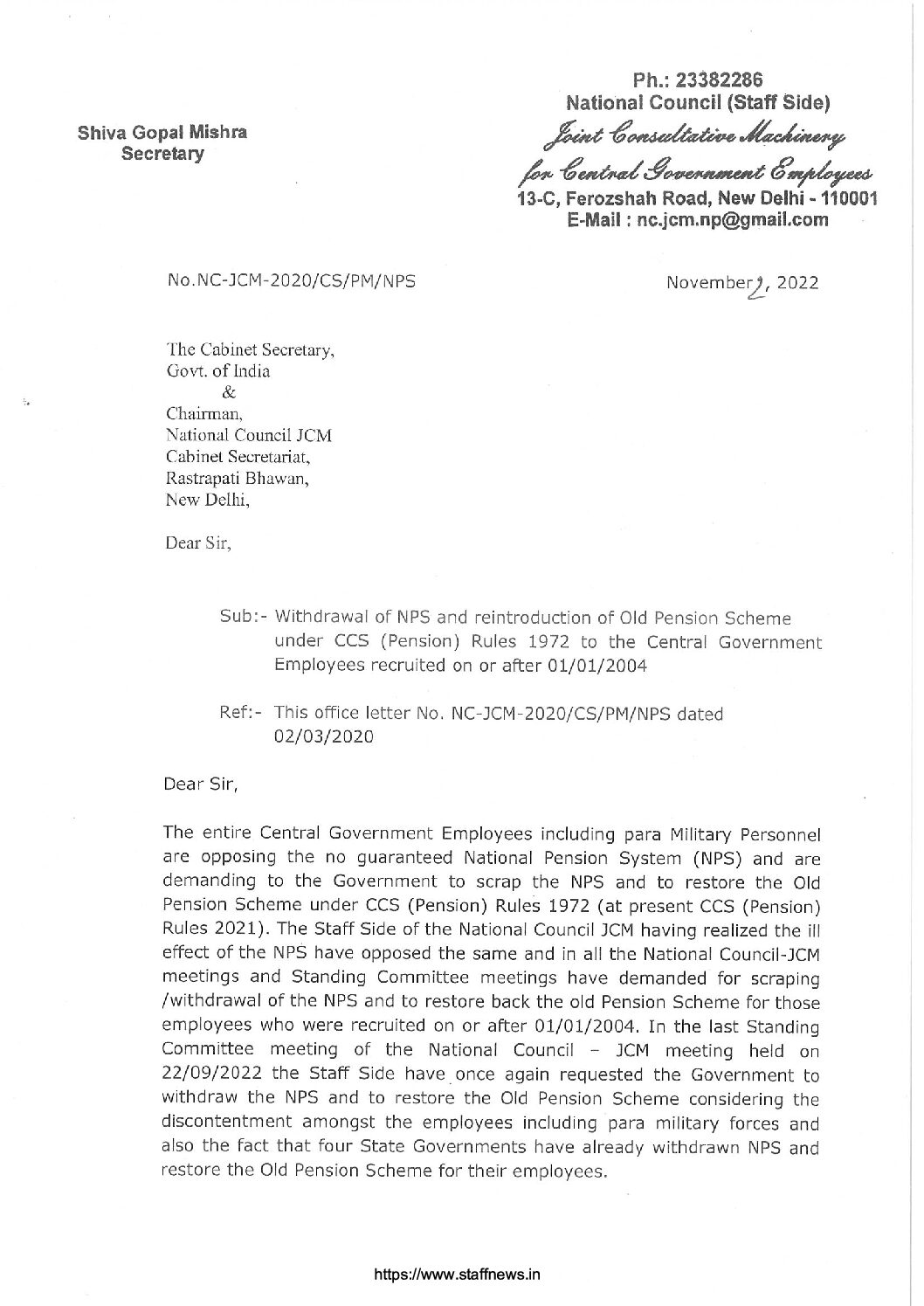 Shiva Gopal Mishra
Secretary

Ph.: 23382286
National Council (Staff Side)
Joint Consultative Machinery
for Central Government Employees
13-C, Ferozshah Road, New Delhi - 110001
E-Mail : nc.jcm.np@gmail.com

No.NC-JCM-2020/CS/PM/NPS

November 2, 2022

The Cabinet Secretary,
Govt. of India
&
Chairman,
National Council JCM
Cabinet Secretariat,
Rastrapati Bhawan,
New Delhi,

Dear Sir,

Sub:- Withdrawal of NPS and reintroduction of Old Pension Scheme under CCS (Pension) Rules 1972 to the Central Government Employees recruited on or after 01/01/2004

Ref:- This office letter No. NC-JCM-2020/CS/PM/NPS dated 02/03/2020

Dear Sir,

The entire Central Government Employees including para Military Personnel are opposing the no guaranteed National Pension System (NPS) and are demanding to the Government to scrap the NPS and to restore the Old Pension Scheme under CCS (Pension) Rules 1972 (at present CCS (Pension) Rules 2021). The Staff Side of the National Council JCM having realized the ill effect of the NPS have opposed the same and in all the National Council-JCM meetings and Standing Committee meetings have demanded for scraping /withdrawal of the NPS and to restore back the old Pension Scheme for those employees who were recruited on or after 01/01/2004. In the last Standing Committee meeting of the National Council – JCM meeting held on 22/09/2022 the Staff Side have once again requested the Government to withdraw the NPS and to restore the Old Pension Scheme considering the discontentment amongst the employees including para military forces and also the fact that four State Governments have already withdrawn NPS and restore the Old Pension Scheme for their employees.

https://www.staffnews.in